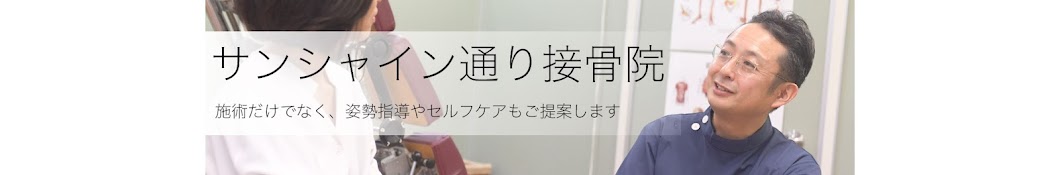 サンシャイン通り接骨院

施術だけでなく、姿勢指導やセルフケアもご提案します